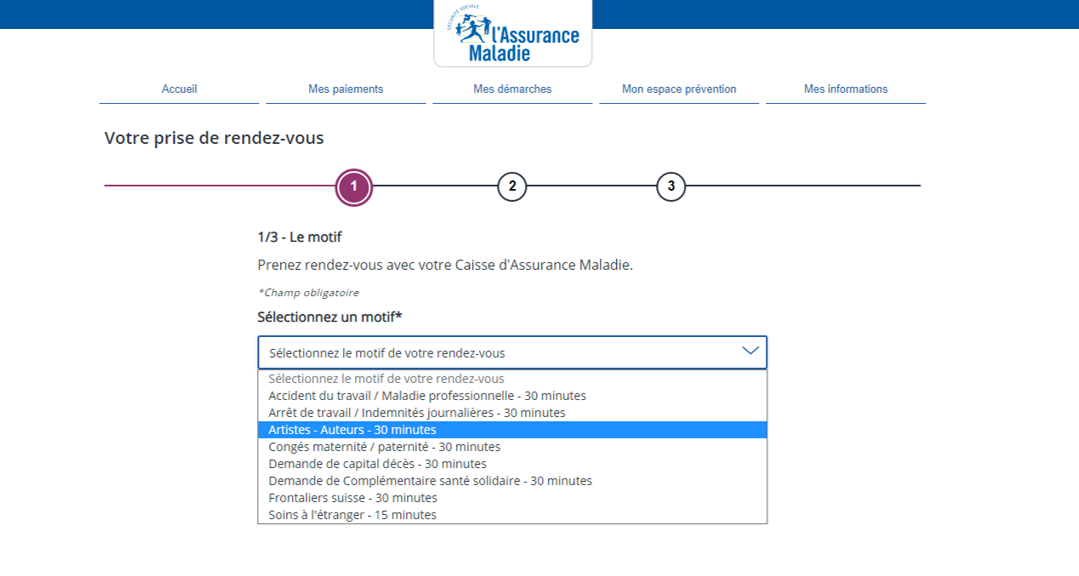 SÉCURITÉ SOCIALE
l'Assurance Maladie

Accueil
Mes paiements
Mes démarches
Mon espace prévention
Mes informations

Votre prise de rendez-vous

1
2
3

1/3 - Le motif

Prenez rendez-vous avec votre Caisse d'Assurance Maladie.

*Champ obligatoire

Sélectionnez un motif*

Sélectionnez le motif de votre rendez-vous

Sélectionnez le motif de votre rendez-vous
Accident du travail / Maladie professionnelle - 30 minutes
Arrêt de travail / Indemnités journalières - 30 minutes
Artistes - Auteurs - 30 minutes
Congés maternité / paternité - 30 minutes
Demande de capital décès - 30 minutes
Demande de Complémentaire santé solidaire - 30 minutes
Frontaliers suisse - 30 minutes
Soins à l'étranger - 15 minutes